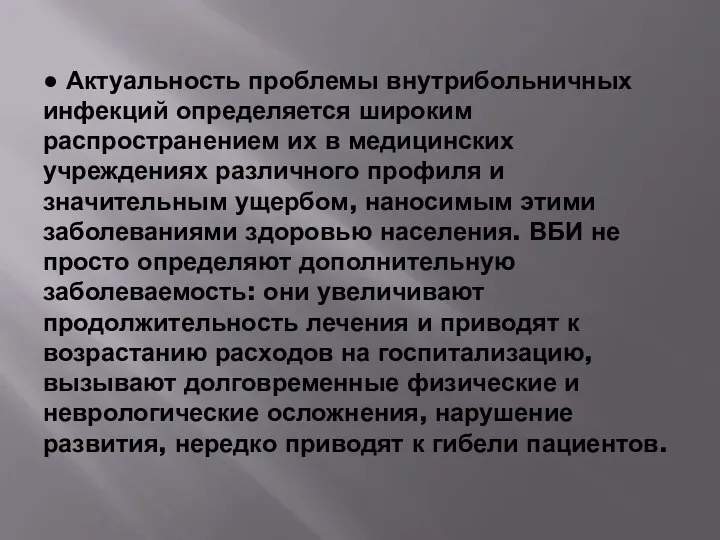 ● Актуальность проблемы внутрибольничных инфекций определяется широким распространением их в медицинских учреждениях различного профиля и значительным ущербом, наносимым этими заболеваниями здоровью населения. ВБИ не просто определяют дополнительную заболеваемость: они увеличивают продолжительность лечения и приводят к возрастанию расходов на госпитализацию, вызывают долговременные физические и неврологические осложнения, нарушение развития, нередко приводят к гибели пациентов.